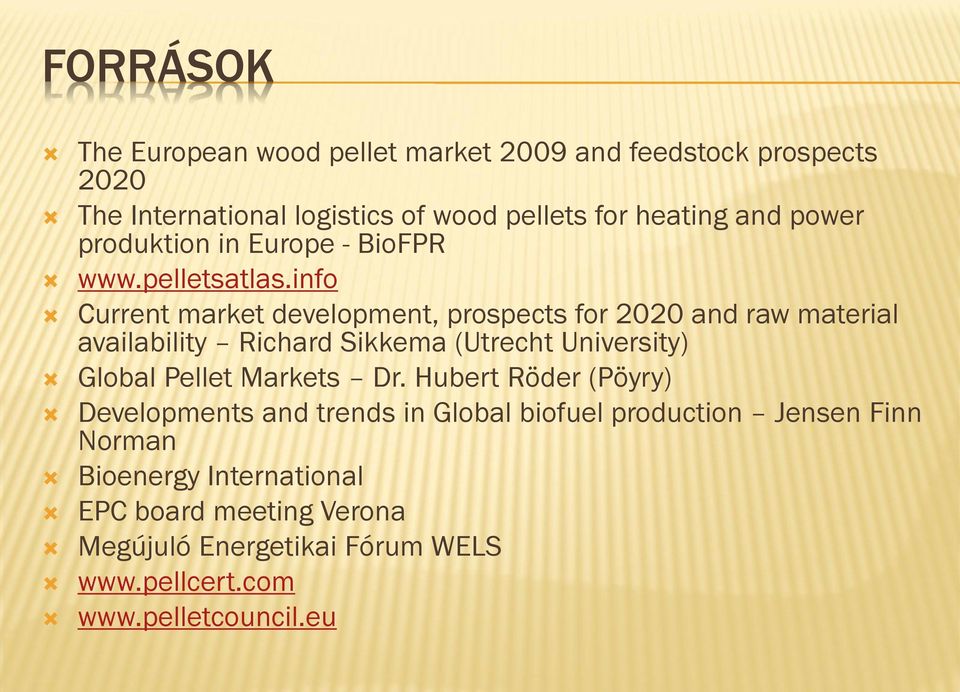 FORRÁSOK

- The European wood pellet market 2009 and feedstock prospects 2020
- The International logistics of wood pellets for heating and power produktion in Europe - BioFPR
- www.pelletsatlas.info
- Current market development, prospects for 2020 and raw material availability – Richard Sikkema (Utrecht University)
- Global Pellet Markets – Dr. Hubert Röder (Pöyry)
- Developments and trends in Global biofuel production – Jensen Finn Norman
- Bioenergy International
- EPC board meeting Verona
- Megújuló Energetikai Fórum WELS
- www.pellcert.com
- www.pelletcouncil.eu